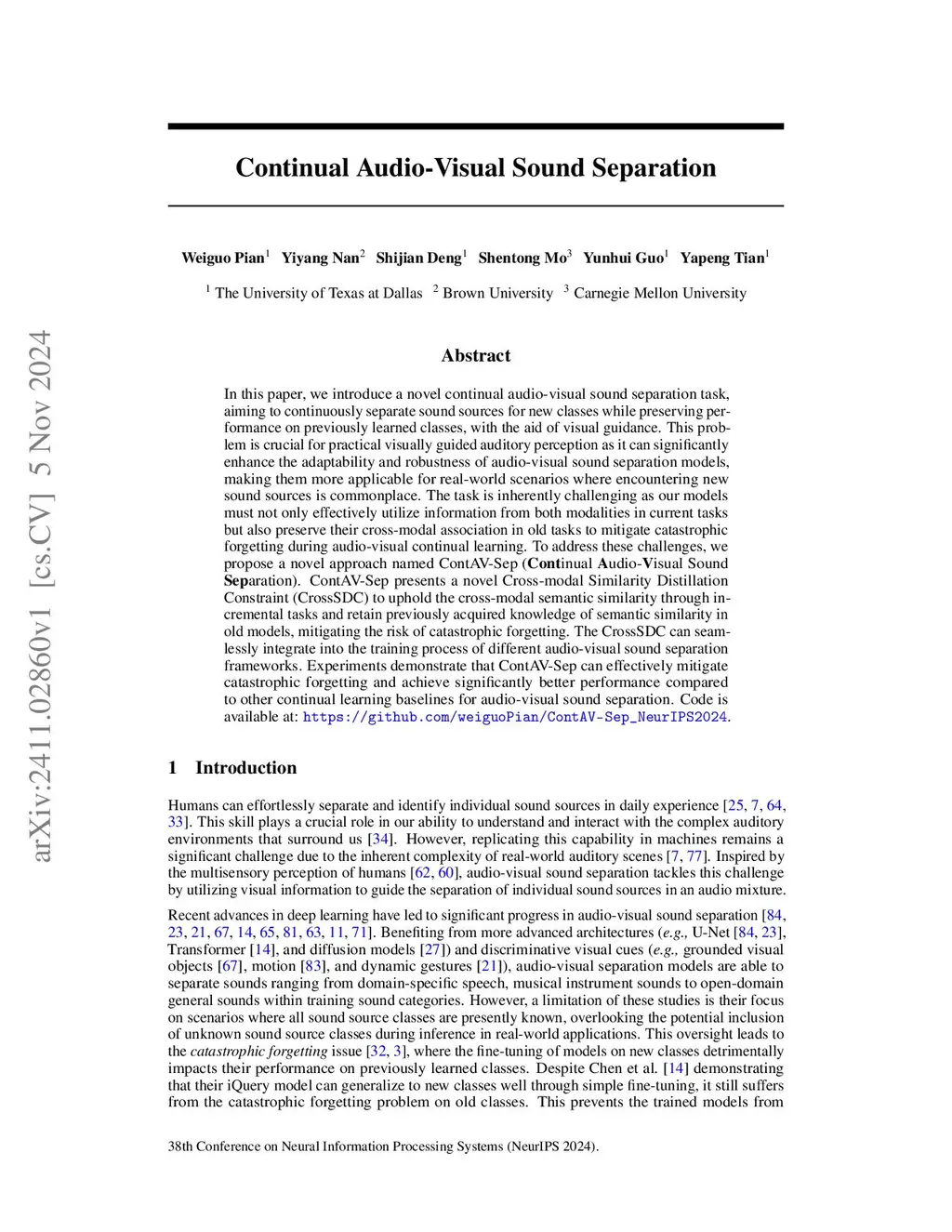 arXiv:2411.02860v1 [cs.CV] 5 Nov 2024

Continual Audio-Visual Sound Separation

Weiguo Pian$^1$ Yiyang Nan$^2$ Shijian Deng$^1$ Shentong Mo$^3$ Yunhui Guo$^1$ Yapeng Tian$^1$

$^1$ The University of Texas at Dallas $^2$ Brown University $^3$ Carnegie Mellon University

Abstract

In this paper, we introduce a novel continual audio-visual sound separation task, aiming to continuously separate sound sources for new classes while preserving performance on previously learned classes, with the aid of visual guidance. This problem is crucial for practical visually guided auditory perception as it can significantly enhance the adaptability and robustness of audio-visual sound separation models, making them more applicable for real-world scenarios where encountering new sound sources is commonplace. The task is inherently challenging as our models must not only effectively utilize information from both modalities in current tasks but also preserve their cross-modal association in old tasks to mitigate catastrophic forgetting during audio-visual continual learning. To address these challenges, we propose a novel approach named ContAV-Sep (Continual Audio-Visual Sound Separation). ContAV-Sep presents a novel Cross-modal Similarity Distillation Constraint (CrossSDC) to uphold the cross-modal semantic similarity through incremental tasks and retain previously acquired knowledge of semantic similarity in old models, mitigating the risk of catastrophic forgetting. The CrossSDC can seamlessly integrate into the training process of different audio-visual sound separation frameworks. Experiments demonstrate that ContAV-Sep can effectively mitigate catastrophic forgetting and achieve significantly better performance compared to other continual learning baselines for audio-visual sound separation. Code is available at: https://github.com/weiguoPian/ContAV-Sep_NeurIPS2024.

1 Introduction

Humans can effortlessly separate and identify individual sound sources in daily experience [25, 7, 64, 33]. This skill plays a crucial role in our ability to understand and interact with the complex auditory environments that surround us [34]. However, replicating this capability in machines remains a significant challenge due to the inherent complexity of real-world auditory scenes [7, 77]. Inspired by the multisensory perception of humans [62, 60], audio-visual sound separation tackles this challenge by utilizing visual information to guide the separation of individual sound sources in an audio mixture.

Recent advances in deep learning have led to significant progress in audio-visual sound separation [84, 23, 21, 67, 14, 65, 81, 63, 11, 71]. Benefiting from more advanced architectures (e.g., U-Net [84, 23], Transformer [14], and diffusion models [27]) and discriminative visual cues (e.g., grounded visual objects [67], motion [83], and dynamic gestures [21]), audio-visual separation models are able to separate sounds ranging from domain-specific speech, musical instrument sounds to open-domain general sounds within training sound categories. However, a limitation of these studies is their focus on scenarios where all sound source classes are presently known, overlooking the potential inclusion of unknown sound source classes during inference in real-world applications. This oversight leads to the catastrophic forgetting issue [32, 3], where the fine-tuning of models on new classes detrimentally impacts their performance on previously learned classes. Despite Chen et al. [14] demonstrating that their iQuery model can generalize to new classes well through simple fine-tuning, it still suffers from the catastrophic forgetting problem on old classes. This prevents the trained models from

38th Conference on Neural Information Processing Systems (NeurIPS 2024).